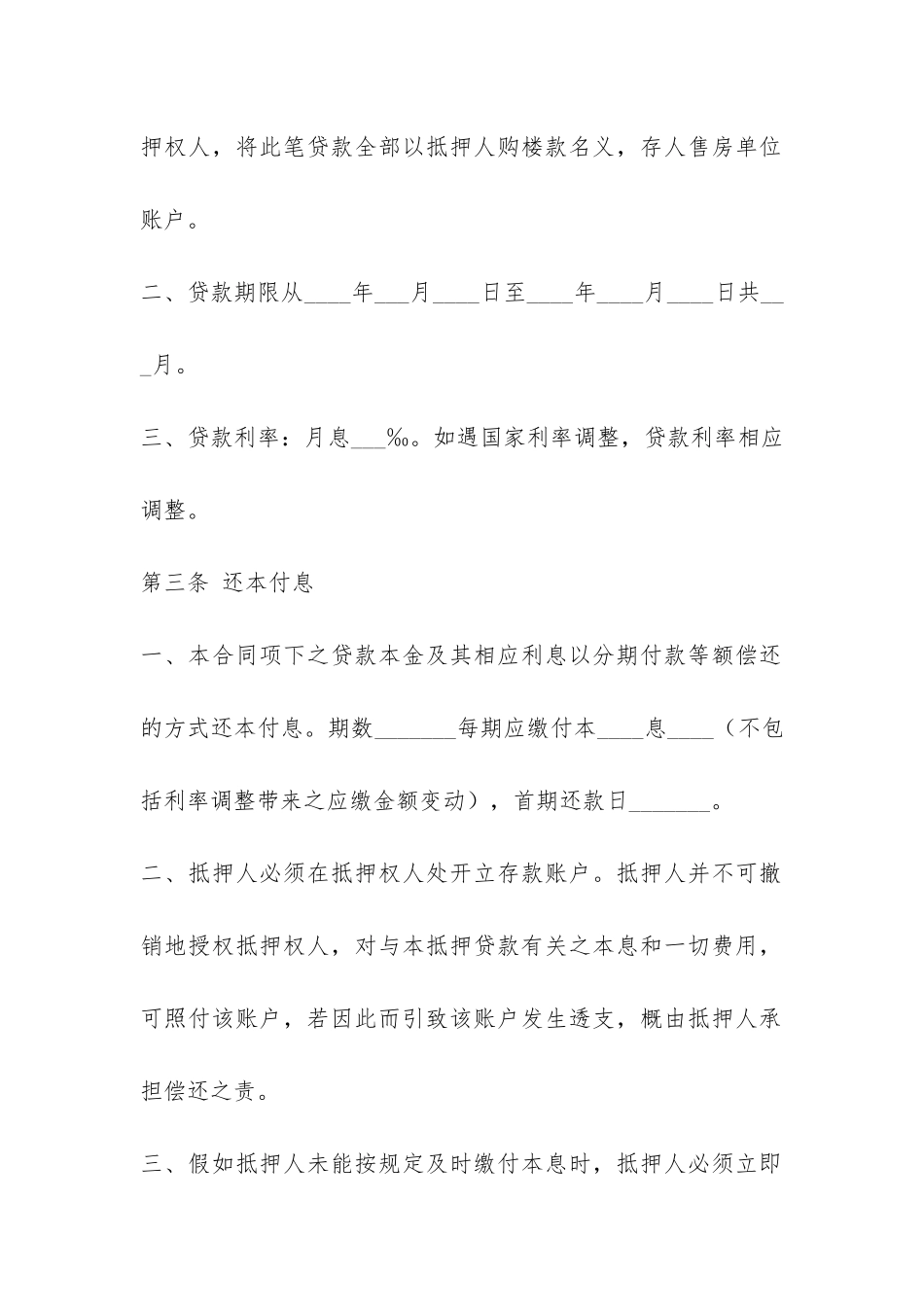 押权人，将此笔贷款全部以抵押人购楼款名义，存人售房单位账户。

二、贷款期限从____年___月____日至____年____月____日共___月。

三、贷款利率：月息___‰。如遇国家利率调整，贷款利率相应调整。

第三条 还本付息

一、本合同项下之贷款本金及其相应利息以分期付款等额偿还的方式还本付息。期数_______每期应缴付本____息____（不包括利率调整带来之应缴金额变动），首期还款日_______。

二、抵押人必须在抵押权人处开立存款账户。抵押人并不可撤销地授权抵押权人，对与本抵押贷款有关之本息和一切费用，可照付该账户，若因此而引致该账户发生透支，概由抵押人承担偿还之责。

三、假如抵押人未能按规定及时缴付本息时，抵押人必须立即